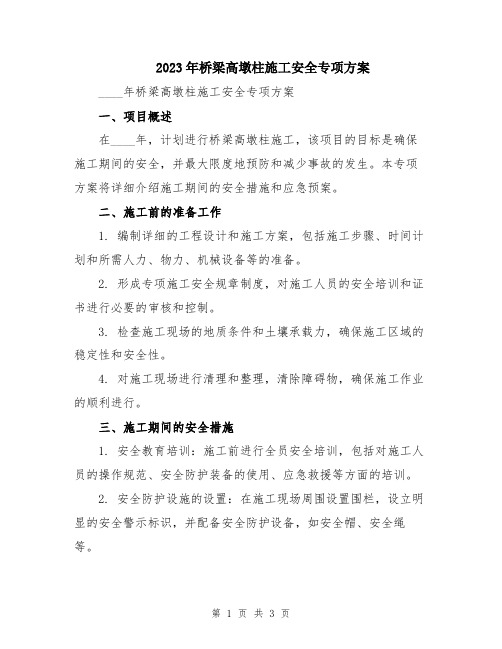 2023年桥梁高墩柱施工安全专项方案

____年桥梁高墩柱施工安全专项方案

一、项目概述

在____年，计划进行桥梁高墩柱施工，该项目的目标是确保施工期间的安全，并最大限度地预防和减少事故的发生。本专项方案将详细介绍施工期间的安全措施和应急预案。

二、施工前的准备工作

1. 编制详细的工程设计和施工方案，包括施工步骤、时间计划和所需人力、物力、机械设备等的准备。

2. 形成专项施工安全规章制度，对施工人员的安全培训和证书进行必要的审核和控制。

3. 检查施工现场的地质条件和土壤承载力，确保施工区域的稳定性和安全性。

4. 对施工现场进行清理和整理，清除障碍物，确保施工作业的顺利进行。

三、施工期间的安全措施

1. 安全教育培训：施工前进行全员安全培训，包括对施工人员的操作规范、安全防护装备的使用、应急救援等方面的培训。

2. 安全防护设施的设置：在施工现场周围设置围栏，设立明显的安全警示标识，并配备安全防护设备，如安全帽、安全绳等。

第 1 页 共 3 页